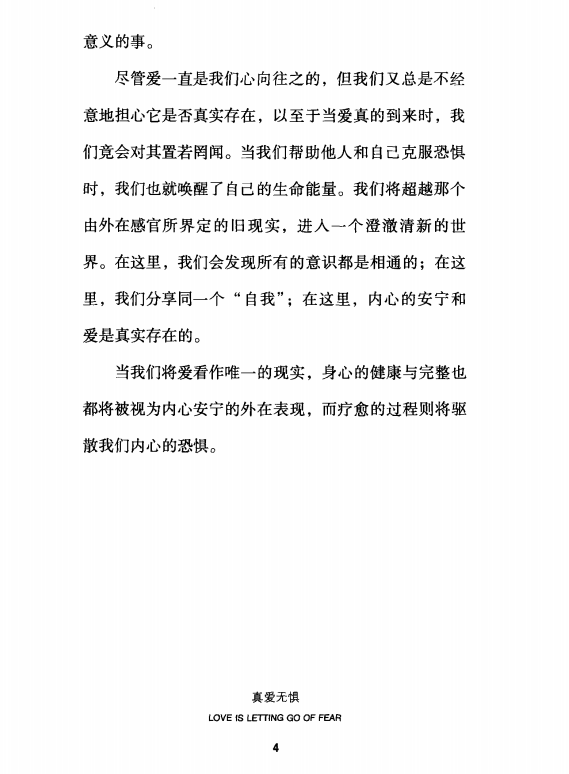 意义的事。

尽管爱一直是我们心向往之的，但我们又总是不经意地担心它是否真实存在，以至于当爱真的到来时，我们竟会对其置若罔闻。当我们帮助他人和自己克服恐惧时，我们也就唤醒了自己的生命能量。我们将超越那个由外在感官所界定的旧现实，进入一个澄澈清新的世界。在这里，我们会发现所有的意识都是相通的；在这里，我们分享同一个“自我”；在这里，内心的安宁和爱是真实存在的。

当我们将爱看作唯一的现实，身心的健康与完整也都将被视为内心安宁的外在表现，而疗愈的过程则将驱散我们内心的恐惧。

真爱无惧

LOVE IS LETTING GO OF FEAR

4